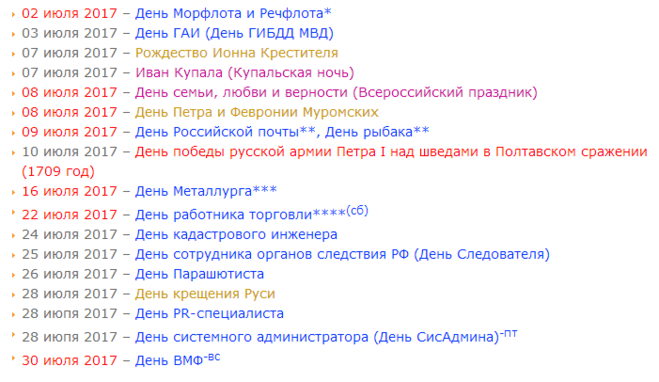 02 июля 2017 – День Морфлота и Речфлота*
03 июля 2017 – День ГАИ (День ГИБДД МВД)
07 июля 2017 – Рождество Ионна Крестителя
07 июля 2017 – Иван Купала (Купальская ночь)
08 июля 2017 – День семьи, любви и верности (Всероссийский праздник)
08 июля 2017 – День Петра и Февронии Муромских
09 июля 2017 – День Российской почты**, День рыбака**
10 июля 2017 – День победы русской армии Петра I над шведами в Полтавском сражении (1709 год)
16 июля 2017 – День Металлурга***
22 июля 2017 – День работника торговли****$^{(сб)}$
24 июля 2017 – День кадастрового инженера
25 июля 2017 – День сотрудника органов следствия РФ (День Следователя)
26 июля 2017 – День Парашютиста
28 июля 2017 – День крещения Руси
28 июля 2017 – День PR-специалиста
28 июля 2017 – День системного администратора (День СисАдмина)$^{-пт}$
30 июля 2017 – День ВМФ$^{-вс}$